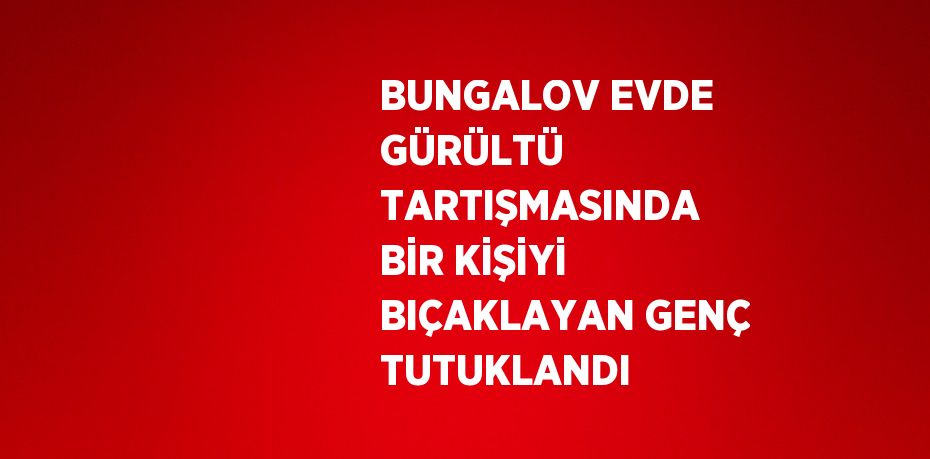 BUNGALOV EVDE GÜRÜLTÜ TARTIŞMASINDA BİR KİŞİYİ BIÇAKLAYAN GENÇ TUTUKLANDI